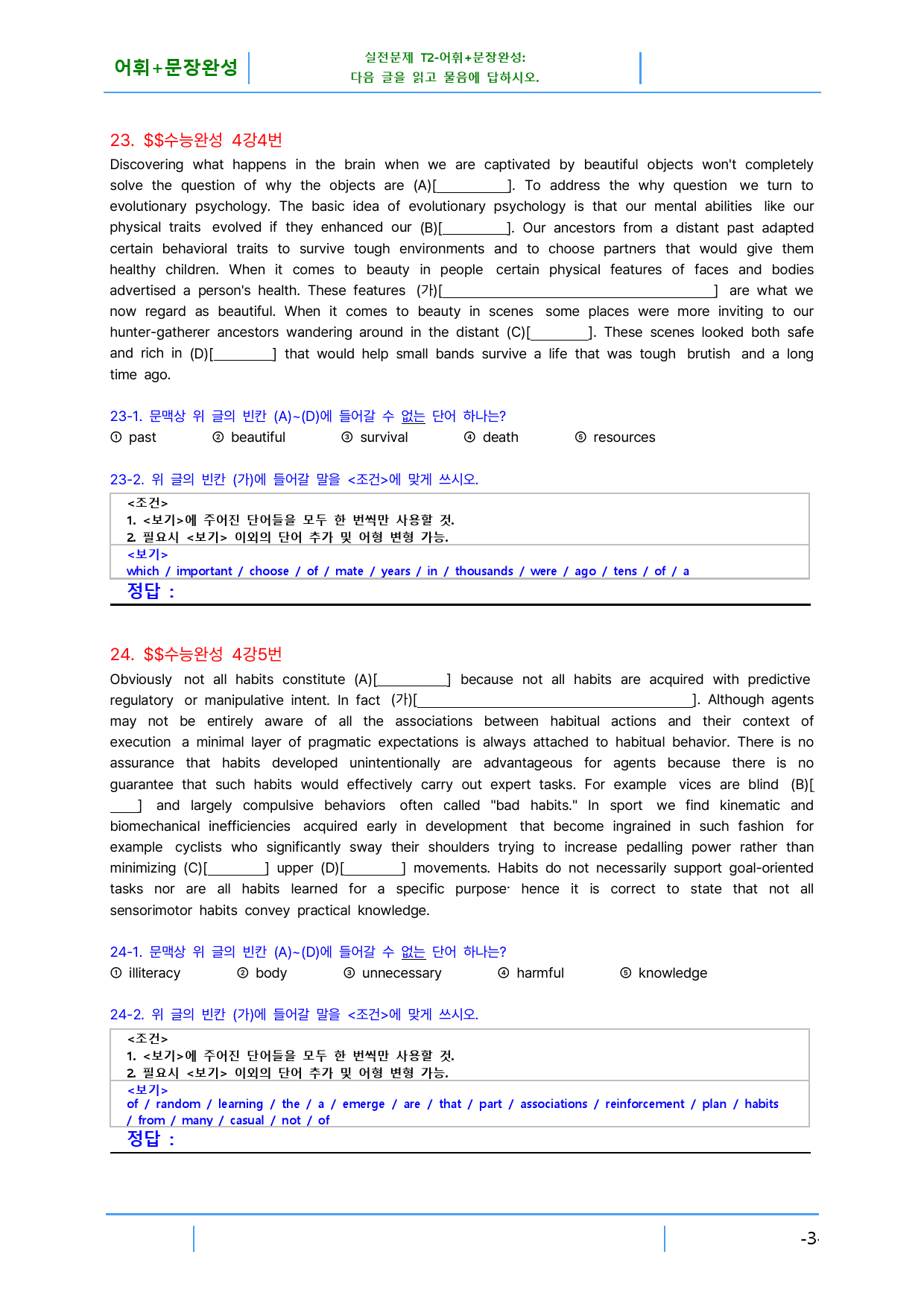 어휘+문장완성

실전문제 T2-어휘+문장완성:
다음 글을 읽고 물음에 답하시오.

23. $$수능완성 4강4번

Discovering what happens in the brain when we are captivated by beautiful objects won't completely solve the question of why the objects are (A)[____]. To address the why question we turn to evolutionary psychology. The basic idea of evolutionary psychology is that our mental abilities like our physical traits evolved if they enhanced our (B)[____]. Our ancestors from a distant past adapted certain behavioral traits to survive tough environments and to choose partners that would give them healthy children. When it comes to beauty in people certain physical features of faces and bodies advertised a person's health. These features (가)[____] are what we now regard as beautiful. When it comes to beauty in scenes some places were more inviting to our hunter-gatherer ancestors wandering around in the distant (C)[____]. These scenes looked both safe and rich in (D)[____] that would help small bands survive a life that was tough brutish and a long time ago.

23-1. 문맥상 위 글의 빈칸 (A)~(D)에 들어갈 수 없는 단어 하나는?
① past ② beautiful ③ survival ④ death ⑤ resources

23-2. 위 글의 빈칸 (가)에 들어갈 말을 <조건>에 맞게 쓰시오.

<조건>
1. <보기>에 주어진 단어들을 모두 한 번씩만 사용할 것.
2. 필요시 <보기> 이외의 단어 추가 및 어형 변형 가능.
<보기>
which / important / choose / of / mate / years / in / thousands / were / ago / tens / of / a
정답 :

24. $$수능완성 4강5번

Obviously not all habits constitute (A)[____] because not all habits are acquired with predictive regulatory or manipulative intent. In fact (가)[____]. Although agents may not be entirely aware of all the associations between habitual actions and their context of execution a minimal layer of pragmatic expectations is always attached to habitual behavior. There is no assurance that habits developed unintentionally are advantageous for agents because there is no guarantee that such habits would effectively carry out expert tasks. For example vices are blind (B)[____] and largely compulsive behaviors often called "bad habits." In sport we find kinematic and biomechanical inefficiencies acquired early in development that become ingrained in such fashion for example cyclists who significantly sway their shoulders trying to increase pedalling power rather than minimizing (C)[____] upper (D)[____] movements. Habits do not necessarily support goal-oriented tasks nor are all habits learned for a specific purpose· hence it is correct to state that not all sensorimotor habits convey practical knowledge.

24-1. 문맥상 위 글의 빈칸 (A)~(D)에 들어갈 수 없는 단어 하나는?
① illiteracy ② body ③ unnecessary ④ harmful ⑤ knowledge

24-2. 위 글의 빈칸 (가)에 들어갈 말을 <조건>에 맞게 쓰시오.

<조건>
1. <보기>에 주어진 단어들을 모두 한 번씩만 사용할 것.
2. 필요시 <보기> 이외의 단어 추가 및 어형 변형 가능.
<보기>
of / random / learning / the / a / emerge / are / that / part / associations / reinforcement / plan / habits / from / many / casual / not / of
정답 :

-3-